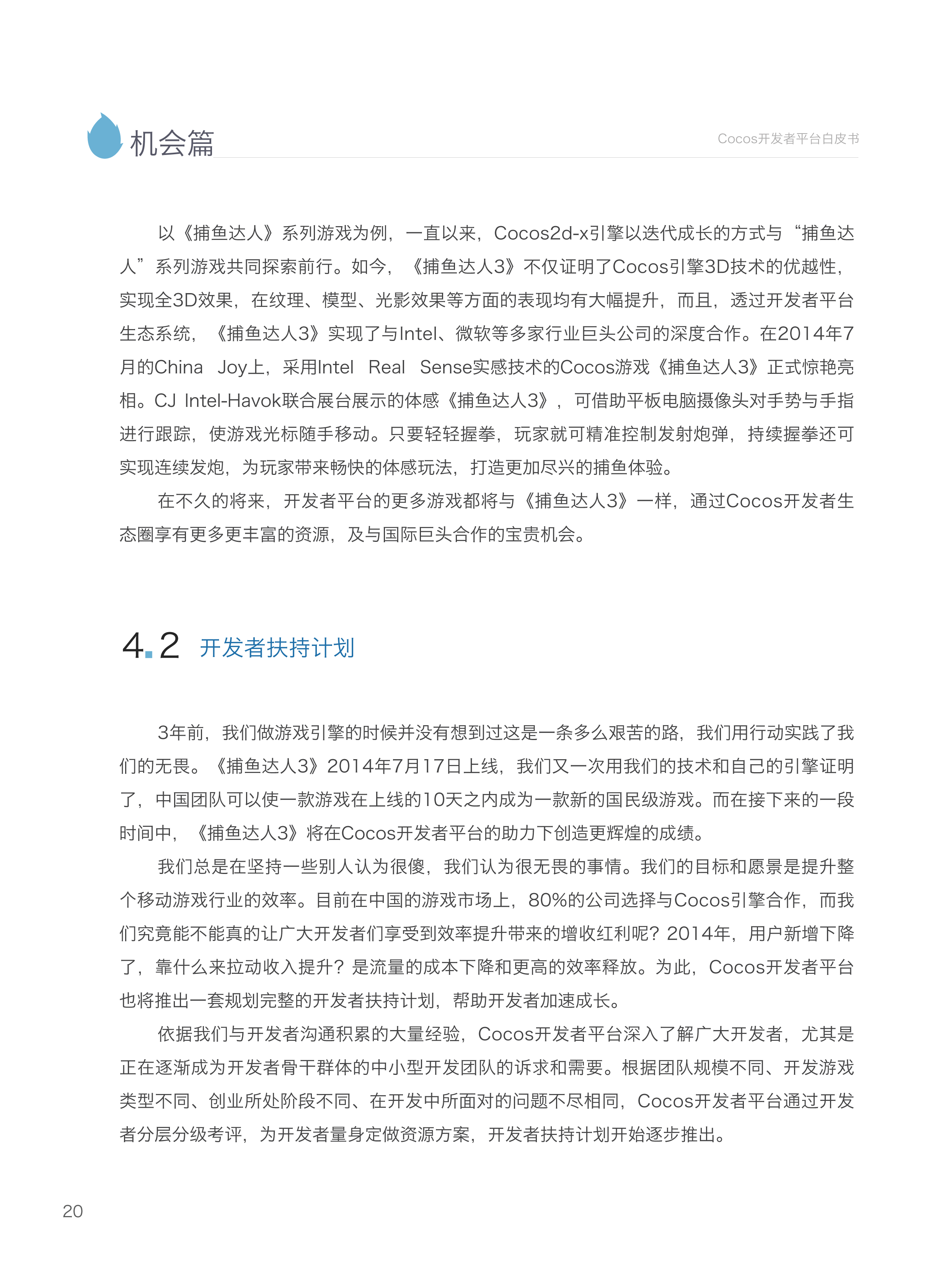 机会篇

Cocos开发者平台白皮书

以《捕鱼达人》系列游戏为例，一直以来，Cocos2d-x引擎以迭代成长的方式与“捕鱼达人”系列游戏共同探索前行。如今，《捕鱼达人3》不仅证明了Cocos引擎3D技术的优越性，实现全3D效果，在纹理、模型、光影效果等方面的表现均有大幅提升，而且，透过开发者平台生态系统，《捕鱼达人3》实现了与Intel、微软等多家行业巨头公司的深度合作。在2014年7月的China Joy上，采用Intel Real Sense实感技术的Cocos游戏《捕鱼达人3》正式惊艳亮相。CJ Intel-Havok联合展台展示的体感《捕鱼达人3》，可借助平板电脑摄像头对手势与手指进行跟踪，使游戏光标随手移动。只要轻轻握拳，玩家就可精准控制发射炮弹，持续握拳还可实现连续发炮，为玩家带来畅快的体感玩法，打造更加尽兴的捕鱼体验。

在不久的将来，开发者平台的更多游戏都将与《捕鱼达人3》一样，通过Cocos开发者生态圈享有更多更丰富的资源，及与国际巨头合作的宝贵机会。

4.2 开发者扶持计划

3年前，我们做游戏引擎的时候并没有想到过这是一条多么艰苦的路，我们用行动实践了我们的无畏。《捕鱼达人3》2014年7月17日上线，我们又一次用我们的技术和自己的引擎证明了，中国团队可以使一款游戏在上线的10天之内成为一款新的国民级游戏。而在接下来的一段时间中，《捕鱼达人3》将在Cocos开发者平台的助力下创造更辉煌的成绩。

我们总是在坚持一些别人认为很傻，我们认为很无畏的事情。我们的目标和愿景是提升整个移动游戏行业的效率。目前在中国的游戏市场上，80%的公司选择与Cocos引擎合作，而我们究竟能不能真的让广大开发者们享受到效率提升带来的增收红利呢？2014年，用户新增下降了，靠什么来拉动收入提升？是流量的成本下降和更高的效率释放。为此，Cocos开发者平台也将推出一套规划完整的开发者扶持计划，帮助开发者加速成长。

依据我们与开发者沟通积累的大量经验，Cocos开发者平台深入了解广大开发者，尤其是正在逐渐成为开发者骨干群体的中小型开发团队的诉求和需要。根据团队规模不同、开发游戏类型不同、创业所处阶段不同、在开发中所面对的问题不尽相同，Cocos开发者平台通过开发者分层分级考评，为开发者量身定做资源方案，开发者扶持计划开始逐步推出。

20